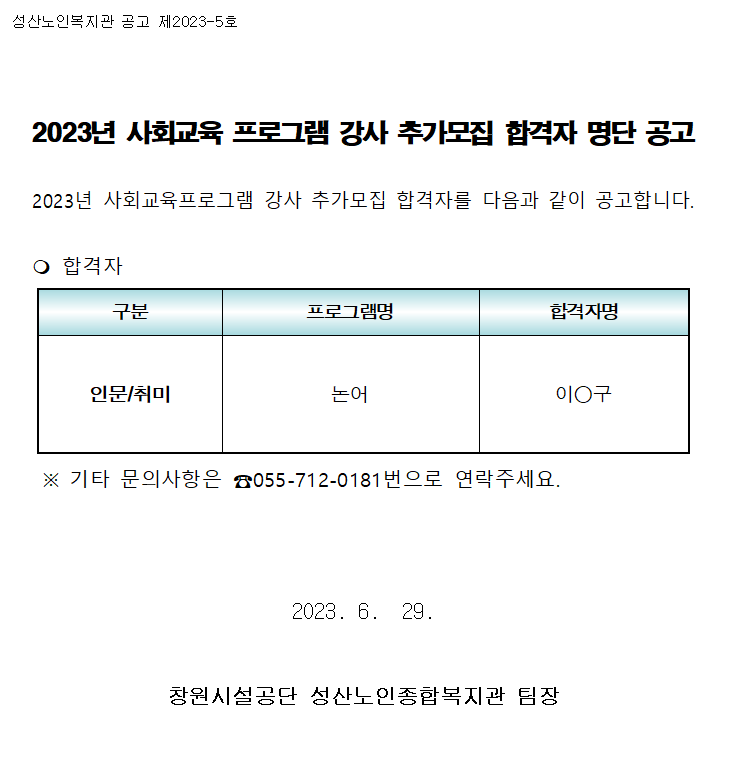 성산노인복지관 공고 제2023-5호

2023년 사회교육 프로그램 강사 추가모집 합격자 명단 공고

2023년 사회교육프로그램 강사 추가모집 합격자를 다음과 같이 공고합니다.

❍ 합격자

| 구분 | 프로그램명 | 합격자명 |
|---|---|---|
| 인문/취미 | 논어 | 이○구 |

※ 기타 문의사항은 ☎055-712-0181번으로 연락주세요.

2023. 6. 29.

창원시설공단 성산노인종합복지관 팀장